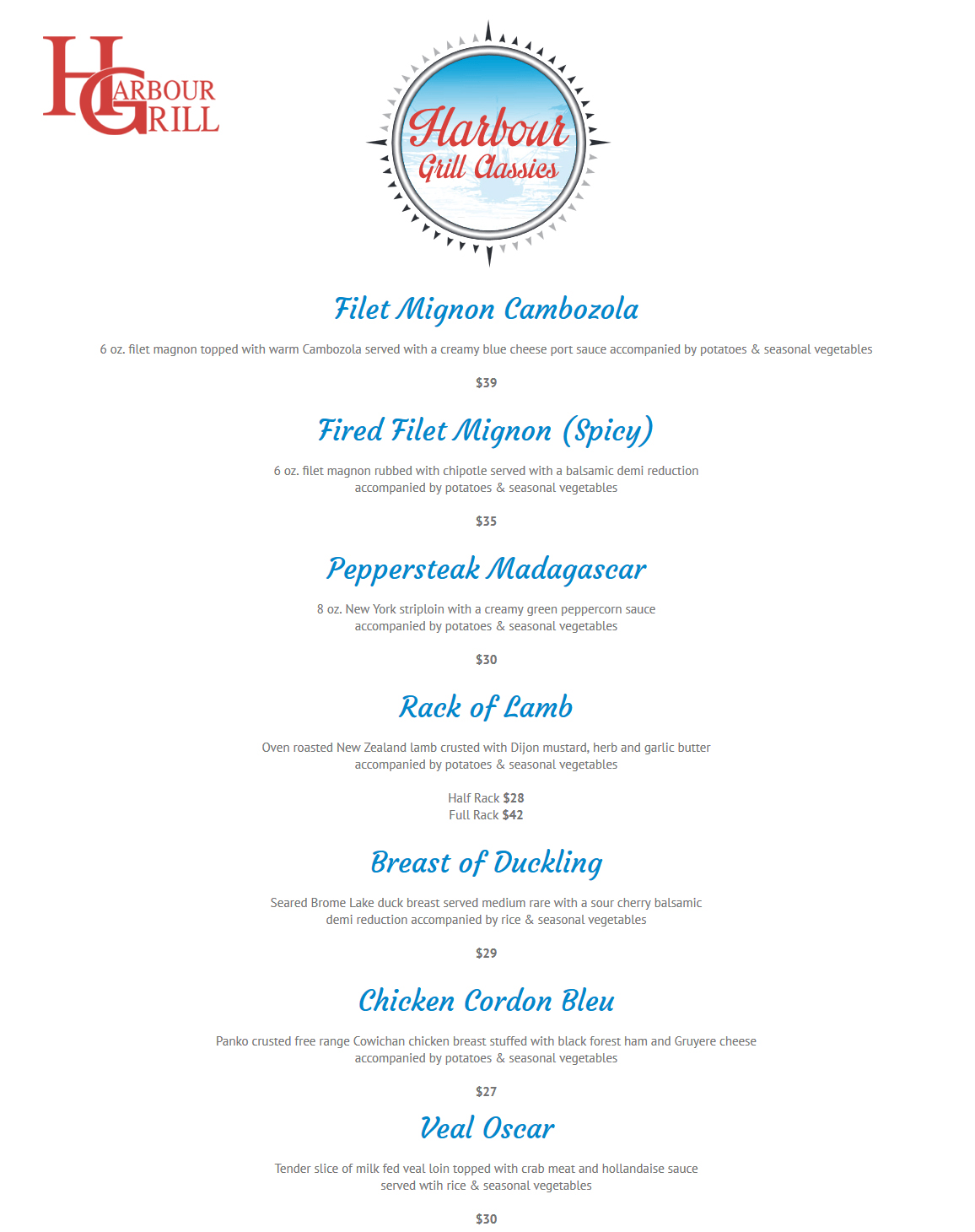 HARBOUR GRILL

Harbour Grill Classics

Filet Mignon Cambozola

6 oz. filet magnon topped with warm Cambozola served with a creamy blue cheese port sauce accompanied by potatoes & seasonal vegetables

$39

Fired Filet Mignon (Spicy)

6 oz. filet magnon rubbed with chipotle served with a balsamic demi reduction accompanied by potatoes & seasonal vegetables

$35

Peppersteak Madagascar

8 oz. New York striploin with a creamy green peppercorn sauce accompanied by potatoes & seasonal vegetables

$30

Rack of Lamb

Oven roasted New Zealand lamb crusted with Dijon mustard, herb and garlic butter accompanied by potatoes & seasonal vegetables

Half Rack $28
Full Rack $42

Breast of Duckling

Seared Brome Lake duck breast served medium rare with a sour cherry balsamic demi reduction accompanied by rice & seasonal vegetables

$29

Chicken Cordon Bleu

Panko crusted free range Cowichan chicken breast stuffed with black forest ham and Gruyere cheese accompanied by potatoes & seasonal vegetables

$27

Veal Oscar

Tender slice of milk fed veal loin topped with crab meat and hollandaise sauce served wtih rice & seasonal vegetables

$30